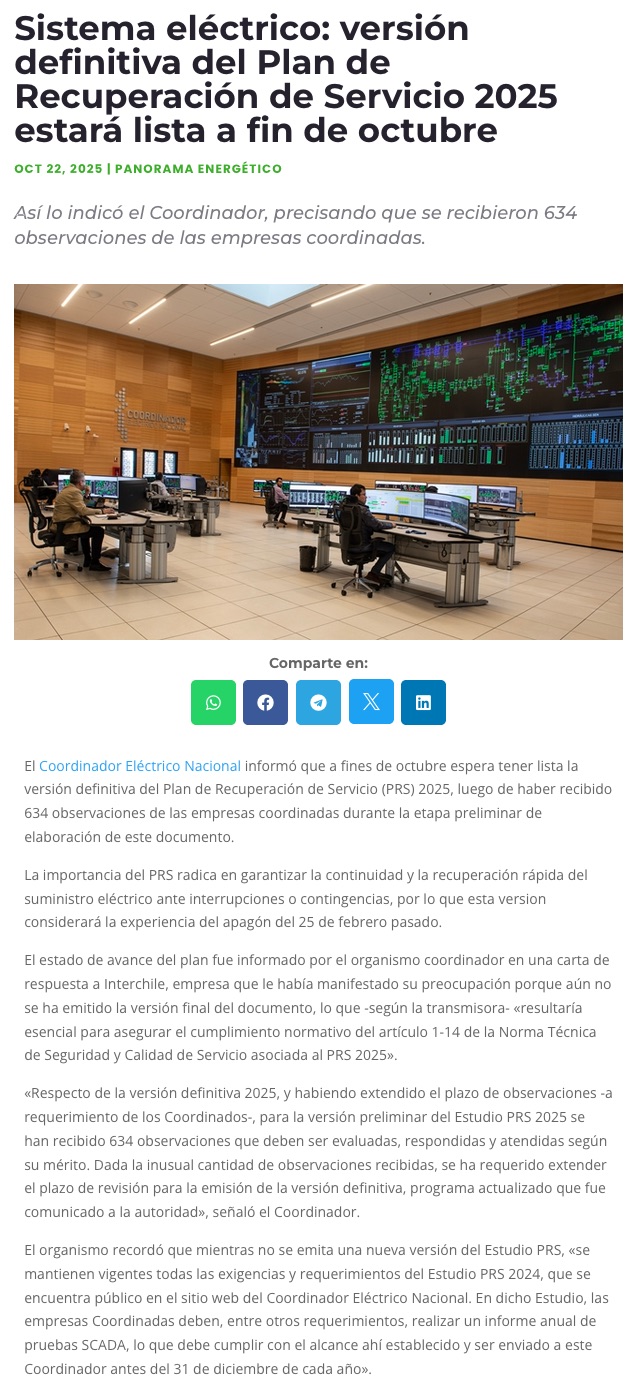 Sistema eléctrico: versión definitiva del Plan de Recuperación de Servicio 2025 estará lista a fin de octubre

OCT 22, 2025 | PANORAMA ENERGÉTICO

Así lo indicó el Coordinador, precisando que se recibieron 634 observaciones de las empresas coordinadas.

COORDINADOR

Comparte en:

El Coordinador Eléctrico Nacional informó que a fines de octubre espera tener lista la versión definitiva del Plan de Recuperación de Servicio (PRS) 2025, luego de haber recibido 634 observaciones de las empresas coordinadas durante la etapa preliminar de elaboración de este documento.

La importancia del PRS radica en garantizar la continuidad y la recuperación rápida del suministro eléctrico ante interrupciones o contingencias, por lo que esta version considerará la experiencia del apagón del 25 de febrero pasado.

El estado de avance del plan fue informado por el organismo coordinador en una carta de respuesta a Interchile, empresa que le había manifestado su preocupación porque aún no se ha emitido la versión final del documento, lo que -según la transmisora- «resultaría esencial para asegurar el cumplimiento normativo del artículo 1-14 de la Norma Técnica de Seguridad y Calidad de Servicio asociada al PRS 2025».

«Respecto de la versión definitiva 2025, y habiendo extendido el plazo de observaciones -a requerimiento de los Coordinados-, para la versión preliminar del Estudio PRS 2025 se han recibido 634 observaciones que deben ser evaluadas, respondidas y atendidas según su mérito. Dada la inusual cantidad de observaciones recibidas, se ha requerido extender el plazo de revisión para la emisión de la versión definitiva, programa actualizado que fue comunicado a la autoridad», señaló el Coordinador.

El organismo recordó que mientras no se emita una nueva versión del Estudio PRS, «se mantienen vigentes todas las exigencias y requerimientos del Estudio PRS 2024, que se encuentra público en el sitio web del Coordinador Eléctrico Nacional. En dicho Estudio, las empresas Coordinadas deben, entre otros requerimientos, realizar un informe anual de pruebas SCADA, lo que debe cumplir con el alcance ahí establecido y ser enviado a este Coordinador antes del 31 de diciembre de cada año».